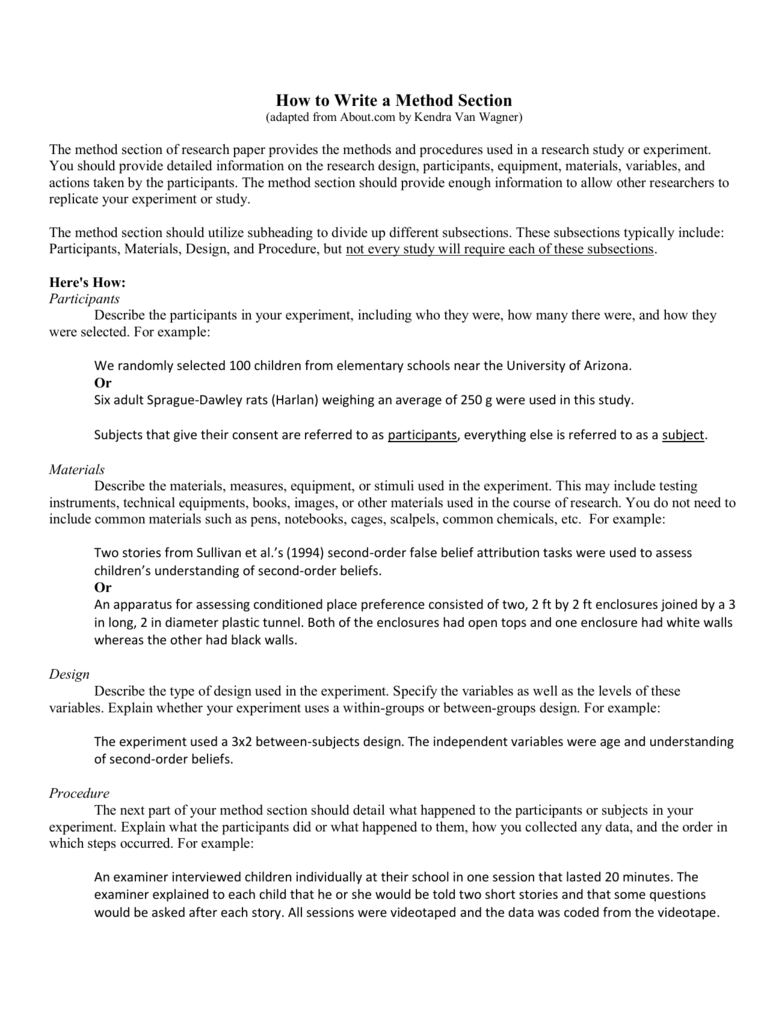 How to Write a Method Section
(adapted from About.com by Kendra Van Wagner)

The method section of research paper provides the methods and procedures used in a research study or experiment. You should provide detailed information on the research design, participants, equipment, materials, variables, and actions taken by the participants. The method section should provide enough information to allow other researchers to replicate your experiment or study.

The method section should utilize subheading to divide up different subsections. These subsections typically include: Participants, Materials, Design, and Procedure, but not every study will require each of these subsections.

Here's How:
Participants
Describe the participants in your experiment, including who they were, how many there were, and how they were selected. For example:

We randomly selected 100 children from elementary schools near the University of Arizona.
Or
Six adult Sprague-Dawley rats (Harlan) weighing an average of 250 g were used in this study.

Subjects that give their consent are referred to as participants, everything else is referred to as a subject.

Materials
Describe the materials, measures, equipment, or stimuli used in the experiment. This may include testing instruments, technical equipments, books, images, or other materials used in the course of research. You do not need to include common materials such as pens, notebooks, cages, scalpels, common chemicals, etc. For example:

Two stories from Sullivan et al.'s (1994) second-order false belief attribution tasks were used to assess children's understanding of second-order beliefs.
Or
An apparatus for assessing conditioned place preference consisted of two, 2 ft by 2 ft enclosures joined by a 3 in long, 2 in diameter plastic tunnel. Both of the enclosures had open tops and one enclosure had white walls whereas the other had black walls.

Design
Describe the type of design used in the experiment. Specify the variables as well as the levels of these variables. Explain whether your experiment uses a within-groups or between-groups design. For example:

The experiment used a 3x2 between-subjects design. The independent variables were age and understanding of second-order beliefs.

Procedure
The next part of your method section should detail what happened to the participants or subjects in your experiment. Explain what the participants did or what happened to them, how you collected any data, and the order in which steps occurred. For example:

An examiner interviewed children individually at their school in one session that lasted 20 minutes. The examiner explained to each child that he or she would be told two short stories and that some questions would be asked after each story. All sessions were videotaped and the data was coded from the videotape.